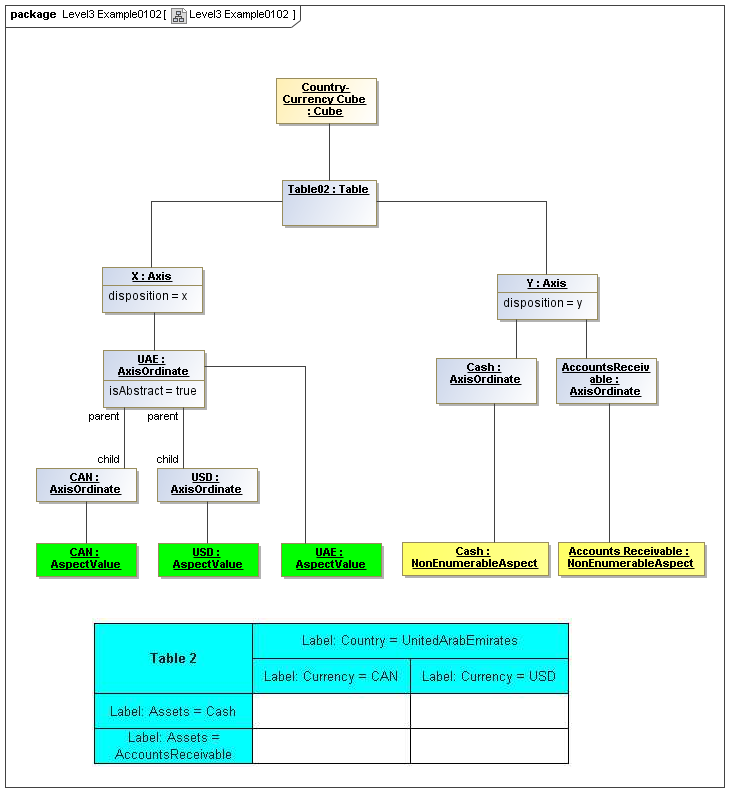 package Level3 Example0102 [ Level3 Example0102 ]

Country-Currency Cube : Cube

Table02 : Table

X : Axis
disposition = x

Y : Axis
disposition = y

UAE : AxisOrdinate
isAbstract = true

Cash : AxisOrdinate

AccountsReceivable : AxisOrdinate

parent
parent
child
child

CAN : AxisOrdinate

USD : AxisOrdinate

CAN : AspectValue

USD : AspectValue

UAE : AspectValue

Cash : NonEnumerableAspect

Accounts Receivable : NonEnumerableAspect

| Table 2 | Label: Country = UnitedArabEmirates | |
|---|---|---|
| | Label: Currency = CAN | Label: Currency = USD |
| Label: Assets = Cash | | |
| Label: Assets = AccountsReceivable | | |